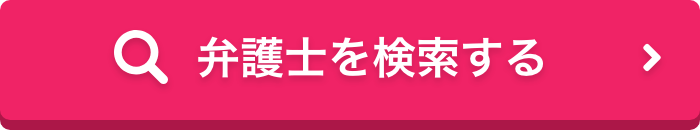 弁護士を検索する